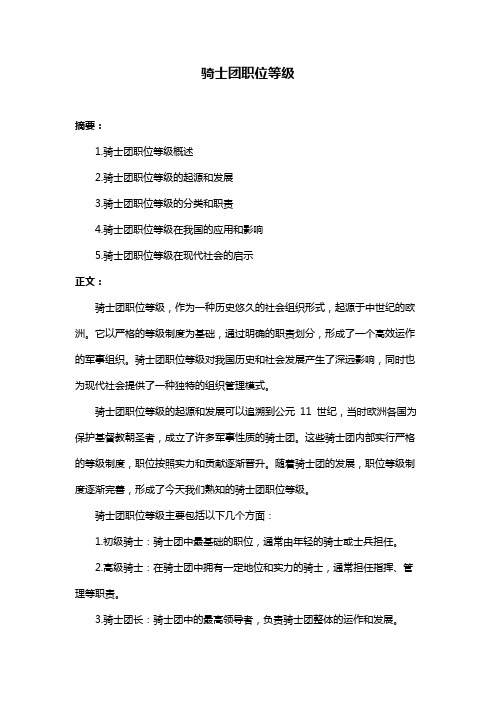 骑士团职位等级

摘要：

1.骑士团职位等级概述

2.骑士团职位等级的起源和发展

3.骑士团职位等级的分类和职责

4.骑士团职位等级在我国的应用和影响

5.骑士团职位等级在现代社会的启示

正文：

骑士团职位等级，作为一种历史悠久的社会组织形式，起源于中世纪的欧洲。它以严格的等级制度为基础，通过明确的职责划分，形成了一个高效运作的军事组织。骑士团职位等级对我国历史和社会发展产生了深远影响，同时也为现代社会提供了一种独特的组织管理模式。

骑士团职位等级的起源和发展可以追溯到公元 11 世纪，当时欧洲各国为保护基督教朝圣者，成立了许多军事性质的骑士团。这些骑士团内部实行严格的等级制度，职位按照实力和贡献逐渐晋升。随着骑士团的发展，职位等级制度逐渐完善，形成了今天我们熟知的骑士团职位等级。

骑士团职位等级主要包括以下几个方面：

1.初级骑士：骑士团中最基础的职位，通常由年轻的骑士或士兵担任。

2.高级骑士：在骑士团中拥有一定地位和实力的骑士，通常担任指挥、管理等职责。

3.骑士团长：骑士团中的最高领导者，负责骑士团整体的运作和发展。